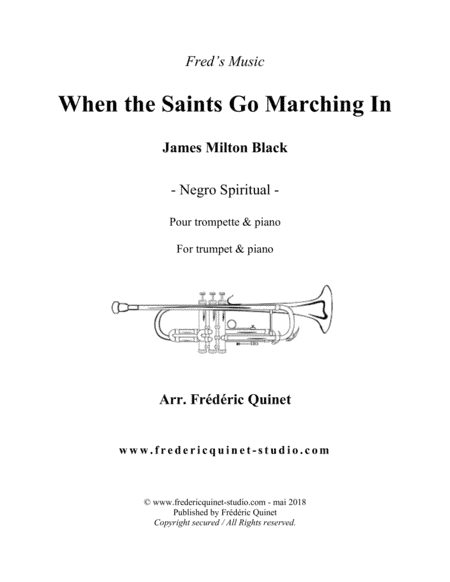 Fred's Music

When the Saints Go Marching In

James Milton Black

- Negro Spiritual -

Pour trompette & piano

For trumpet & piano

Arr. Frédéric Quinet

www.fredericquinet-studio.com

© www.fredericquinet-studio.com - mai 2018
Published by Frédéric Quinet
Copyright secured / All Rights reserved.